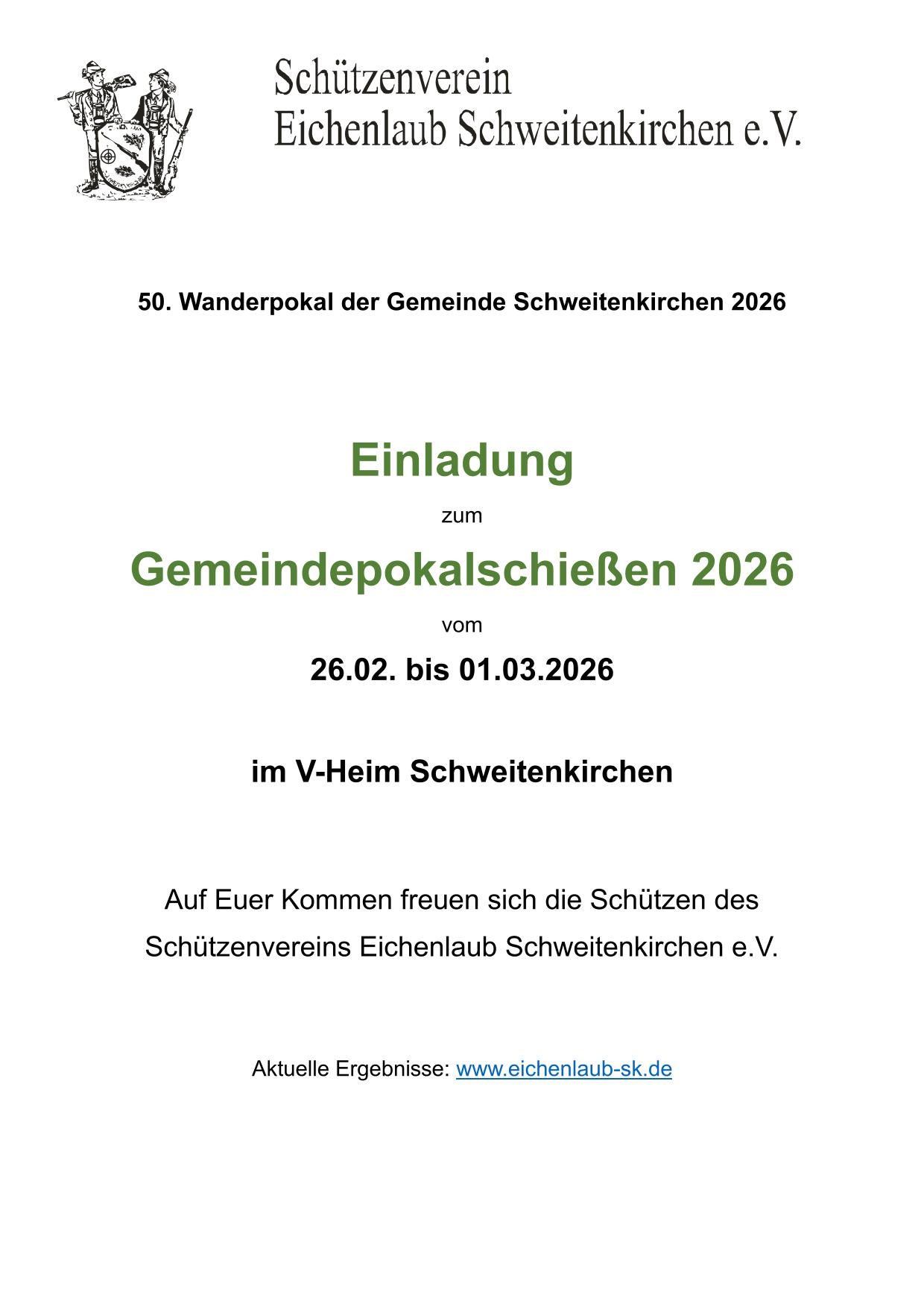 Schützenverein
Eichenlaub Schweitenkirchen e.V.

50. Wanderpokal der Gemeinde Schweitenkirchen 2026

Einladung

zum

Gemeindepokalschießen 2026

vom

26.02. bis 01.03.2026

im V-Heim Schweitenkirchen

Auf Euer Kommen freuen sich die Schützen des Schützenvereins Eichenlaub Schweitenkirchen e.V.

Aktuelle Ergebnisse: www.eichenlaub-sk.de